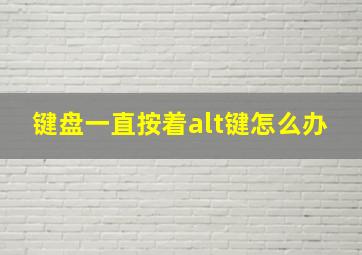 键盘一直按着alt键怎么办